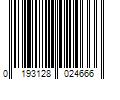 0 193128 024666